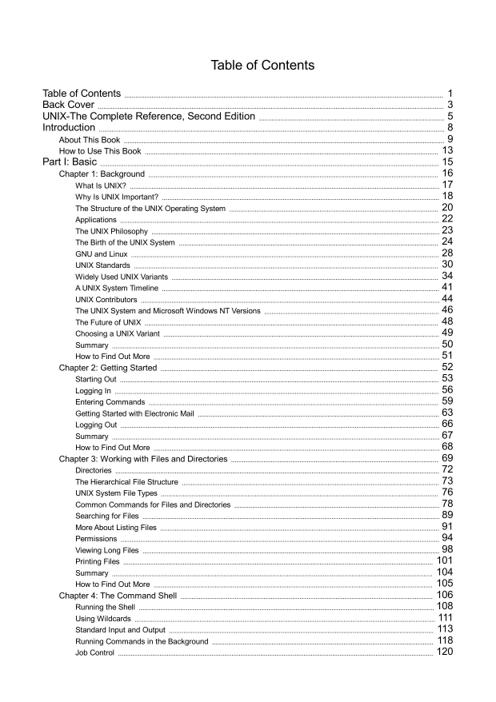 Table of Contents

Table of Contents ........ 1
Back Cover ........ 3
UNIX-The Complete Reference, Second Edition ........ 5
Introduction ........ 8
About This Book ........ 9
How to Use This Book ........ 13
Part I: Basic ........ 15
Chapter 1: Background ........ 16
What Is UNIX? ........ 17
Why Is UNIX Important? ........ 18
The Structure of the UNIX Operating System ........ 20
Applications ........ 22
The UNIX Philosophy ........ 23
The Birth of the UNIX System ........ 24
GNU and Linux ........ 28
UNIX Standards ........ 30
Widely Used UNIX Variants ........ 34
A UNIX System Timeline ........ 41
UNIX Contributors ........ 44
The UNIX System and Microsoft Windows NT Versions ........ 46
The Future of UNIX ........ 48
Choosing a UNIX Variant ........ 49
Summary ........ 50
How to Find Out More ........ 51
Chapter 2: Getting Started ........ 52
Starting Out ........ 53
Logging In ........ 56
Entering Commands ........ 59
Getting Started with Electronic Mail ........ 63
Logging Out ........ 66
Summary ........ 67
How to Find Out More ........ 68
Chapter 3: Working with Files and Directories ........ 69
Directories ........ 72
The Hierarchical File Structure ........ 73
UNIX System File Types ........ 76
Common Commands for Files and Directories ........ 78
Searching for Files ........ 89
More About Listing Files ........ 91
Permissions ........ 94
Viewing Long Files ........ 98
Printing Files ........ 101
Summary ........ 104
How to Find Out More ........ 105
Chapter 4: The Command Shell ........ 106
Running the Shell ........ 108
Using Wildcards ........ 111
Standard Input and Output ........ 113
Running Commands in the Background ........ 118
Job Control ........ 120